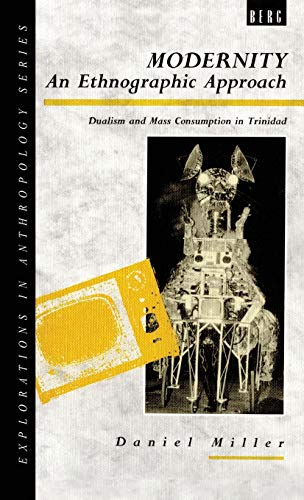 EXPLORATIONS IN ANTHROPOLOGY SERIES

BERG

MODERNITY
An Ethnographic Approach

Dualism and Mass Consumption in Trinidad

Daniel Miller